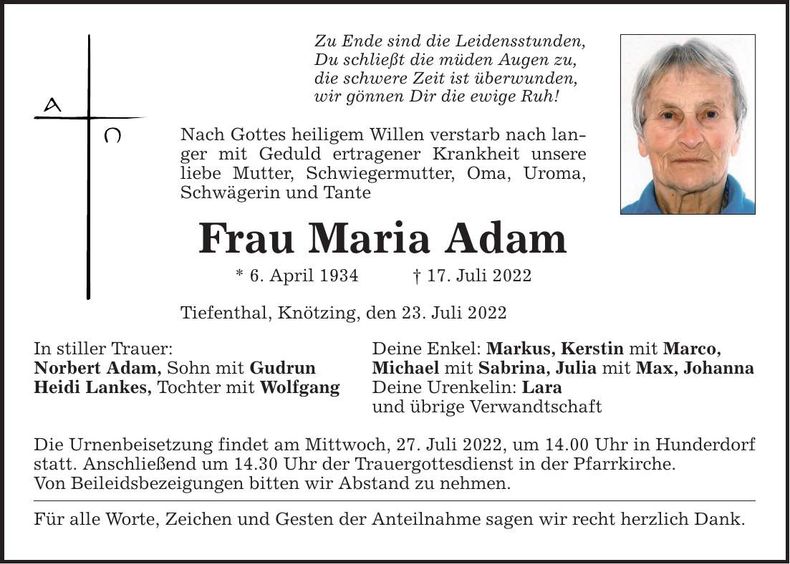 A
Ω

Zu Ende sind die Leidensstunden,
Du schließt die müden Augen zu,
die schwere Zeit ist überwunden,
wir gönnen Dir die ewige Ruh!

Nach Gottes heiligem Willen verstarb nach langer mit Geduld ertragener Krankheit unsere liebe Mutter, Schwiegermutter, Oma, Uroma, Schwägerin und Tante

Frau Maria Adam

* 6. April 1934 † 17. Juli 2022

Tiefenthal, Knötzing, den 23. Juli 2022

In stiller Trauer:
Norbert Adam, Sohn mit Gudrun
Heidi Lankes, Tochter mit Wolfgang

Deine Enkel: Markus, Kerstin mit Marco, Michael mit Sabrina, Julia mit Max, Johanna
Deine Urenkelin: Lara
und übrige Verwandtschaft

Die Urnenbeisetzung findet am Mittwoch, 27. Juli 2022, um 14.00 Uhr in Hunderdorf statt. Anschließend um 14.30 Uhr der Trauergottesdienst in der Pfarrkirche.
Von Beileidsbezeigungen bitten wir Abstand zu nehmen.

Für alle Worte, Zeichen und Gesten der Anteilnahme sagen wir recht herzlich Dank.